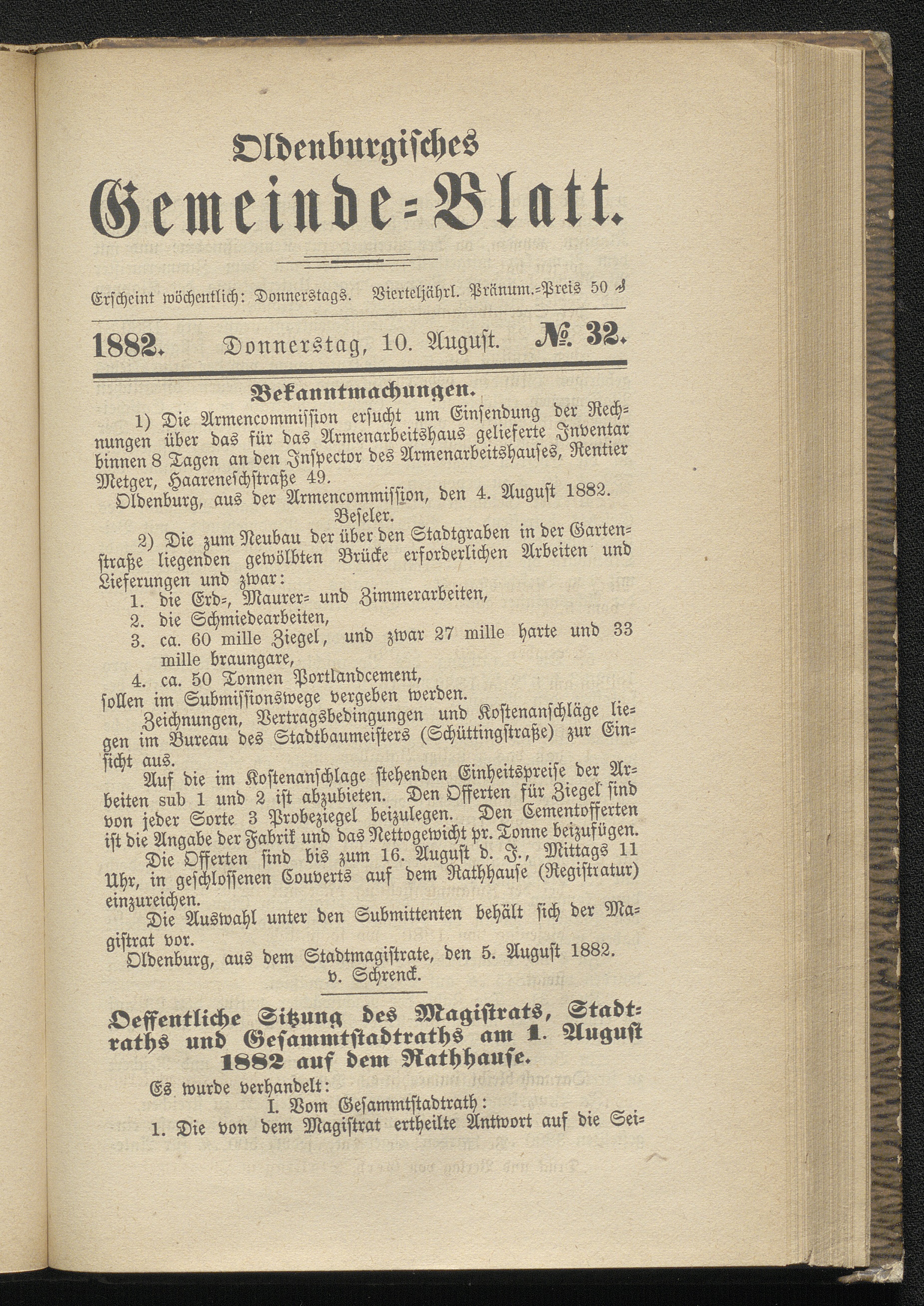 Oldenburgisches
Gemeinde-Blatt.

Erscheint wöchentlich: Donnerstags. Vierteljährl. Pränum.-Preis 50 ₰

1882. Donnerstag, 10. August. № 32.

Bekanntmachungen.

1) Die Armencommission ersucht um Einsendung der Rechnungen über das für das Armenarbeitshaus gelieferte Inventar binnen 8 Tagen an den Inspector des Armenarbeitshauses, Rentier Metger, Haareneschstraße 49.

Oldenburg, aus der Armencommission, den 4. August 1882.
Beseler.

2) Die zum Neubau der über den Stadtgraben in der Gartenstraße liegenden gewölbten Brücke erforderlichen Arbeiten und Lieferungen und zwar:
1. die Erd-, Maurer- und Zimmerarbeiten,
2. die Schmiedearbeiten,
3. ca. 60 mille Ziegel, und zwar 27 mille harte und 33 mille braungare,
4. ca. 50 Tonnen Portlandcement,
sollen im Submissionswege vergeben werden.

Zeichnungen, Vertragsbedingungen und Kostenanschläge liegen im Bureau des Stadtbaumeisters (Schüttingstraße) zur Einsicht aus.

Auf die im Kostenanschlage stehenden Einheitspreise der Arbeiten sub 1 und 2 ist abzubieten. Den Offerten für Ziegel sind von jeder Sorte 3 Probeziegel beizulegen. Den Cementofferten ist die Angabe der Fabrik und das Nettogewicht pr. Tonne beizufügen.

Die Offerten sind bis zum 16. August d. J., Mittags 11 Uhr, in geschlossenen Couverts auf dem Rathhause (Registratur) einzureichen.

Die Auswahl unter den Submittenten behält sich der Magistrat vor.

Oldenburg, aus dem Stadtmagistrate, den 5. August 1882.
v. Schrenck.

Oeffentliche Sitzung des Magistrats, Stadtraths und Gesammtstadtraths am 1. August 1882 auf dem Rathhause.

Es wurde verhandelt:
I. Vom Gesammtstadtrath:
1. Die von dem Magistrat ertheilte Antwort auf die Sei-